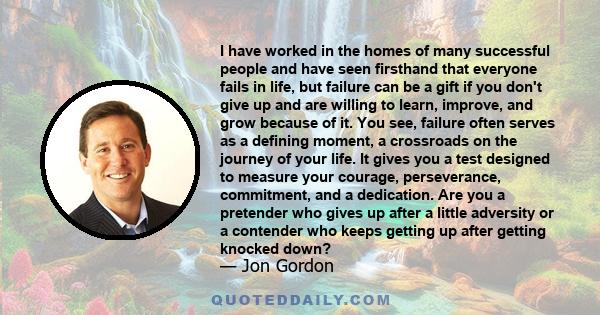 I have worked in the homes of many successful people and have seen firsthand that everyone fails in life, but failure can be a gift if you don't give up and are willing to learn, improve, and grow because of it. You see, failure often serves as a defining moment, a crossroads on the journey of your life. It gives you a test designed to measure your courage, perseverance, commitment, and a dedication. Are you a pretender who gives up after a little adversity or a contender who keeps getting up after getting knocked down?

— Jon Gordon

QUOTEDDAILY.COM